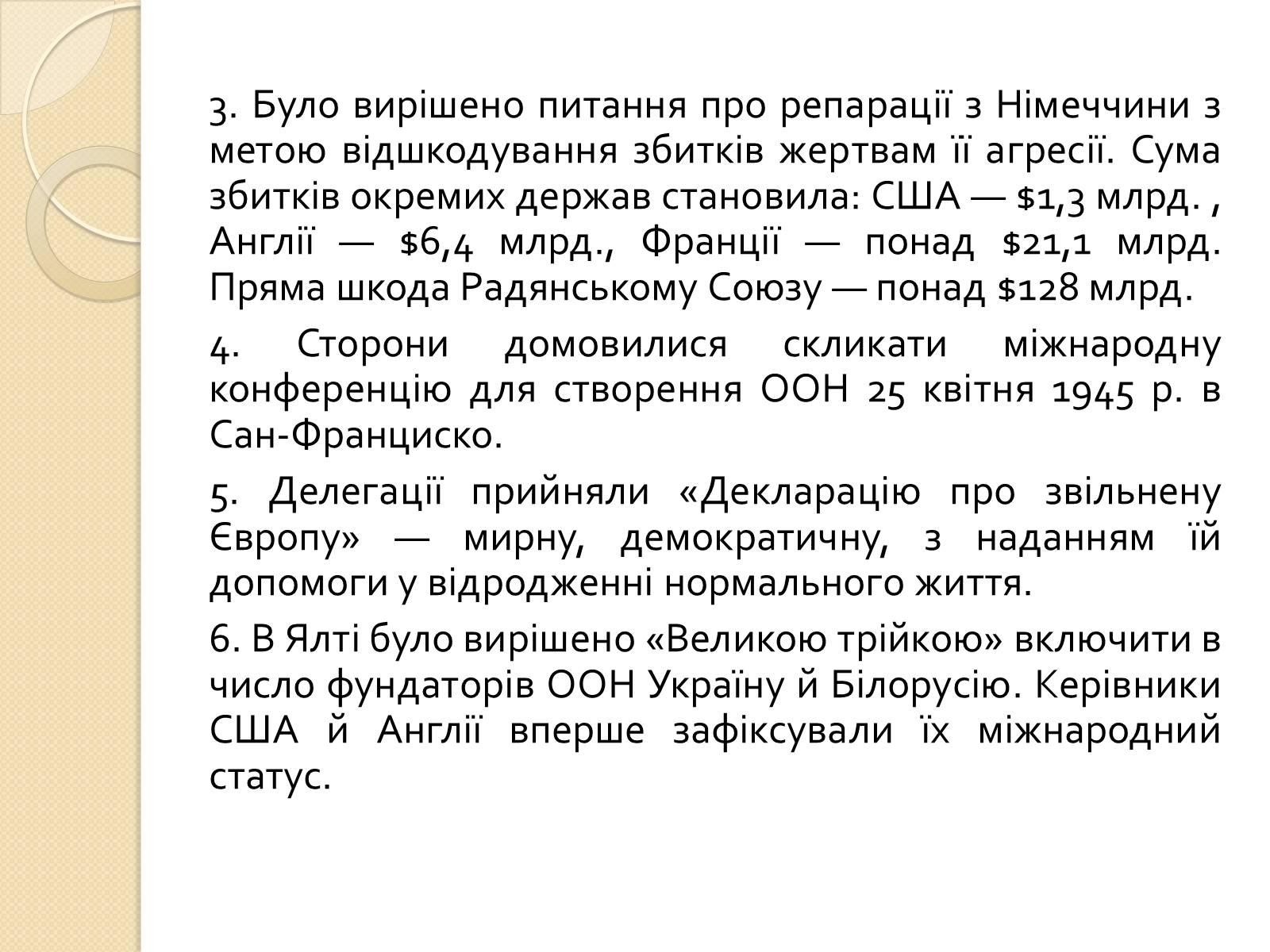 3. Було вирішено питання про репарації з Німеччини з метою відшкодування збитків жертвам її агресії. Сума збитків окремих держав становила: США — \$1,3 млрд. , Англії — \$6,4 млрд., Франції — понад \$21,1 млрд. Пряма шкода Радянському Союзу — понад \$128 млрд.

4. Сторони домовилися скликати міжнародну конференцію для створення ООН 25 квітня 1945 р. в Сан-Франциско.

5. Делегації прийняли «Декларацію про звільнену Європу» — мирну, демократичну, з наданням їй допомоги у відродженні нормального життя.

6. В Ялті було вирішено «Великою трійкою» включити в число фундаторів ООН Україну й Білорусію. Керівники США й Англії вперше зафіксували їх міжнародний статус.